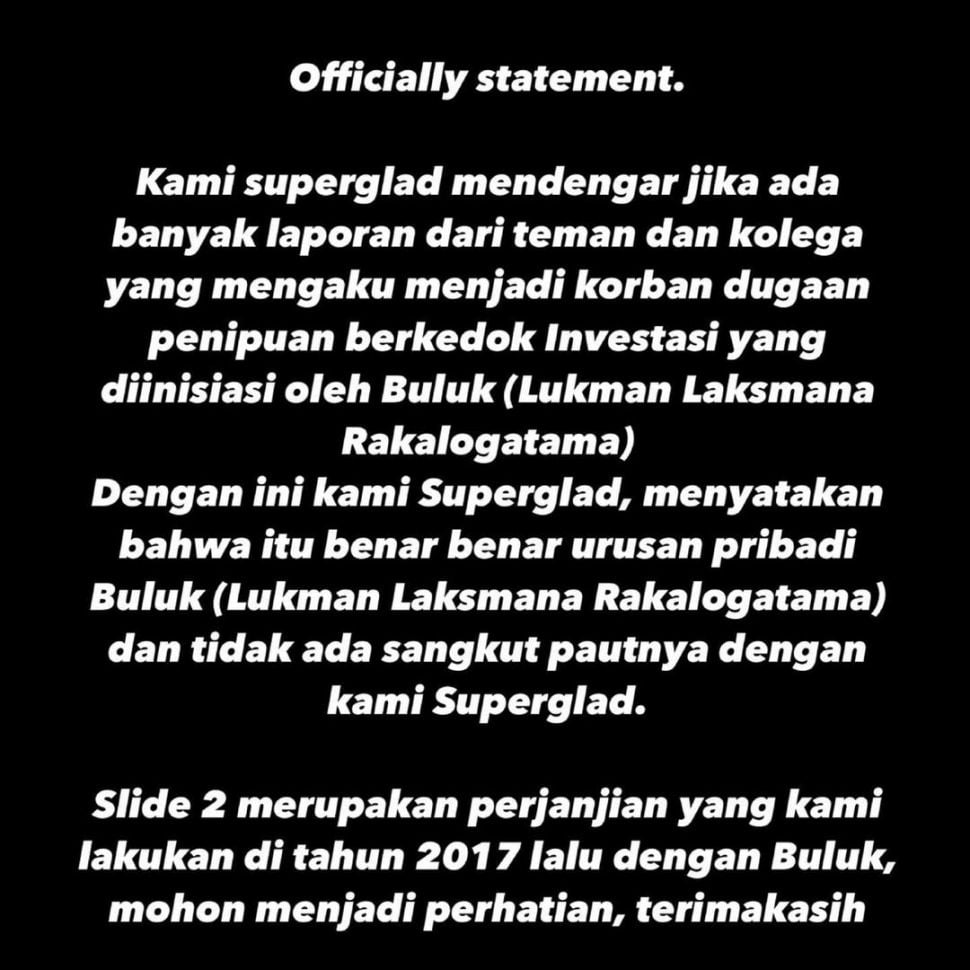 Officially statement.

Kami superglad mendengar jika ada banyak laporan dari teman dan kolega yang mengaku menjadi korban dugaan penipuan berkedok Investasi yang diinisiasi oleh Buluk (Lukman Laksmana Rakalogatama)
Dengan ini kami Superglad, menyatakan bahwa itu benar benar urusan pribadi Buluk (Lukman Laksmana Rakalogatama) dan tidak ada sangkut pautnya dengan kami Superglad.

Slide 2 merupakan perjanjian yang kami lakukan di tahun 2017 lalu dengan Buluk, mohon menjadi perhatian, terimakasih